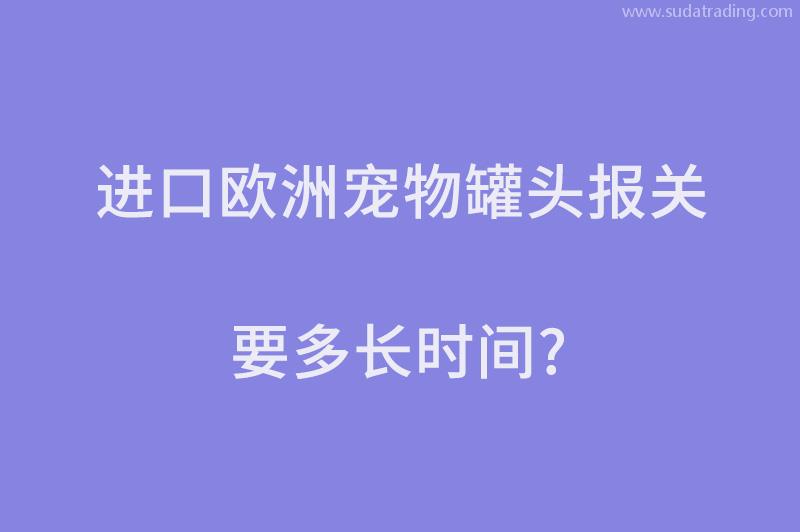 www.sudatrading.com

进口欧洲宠物罐头报关

要多长时间?